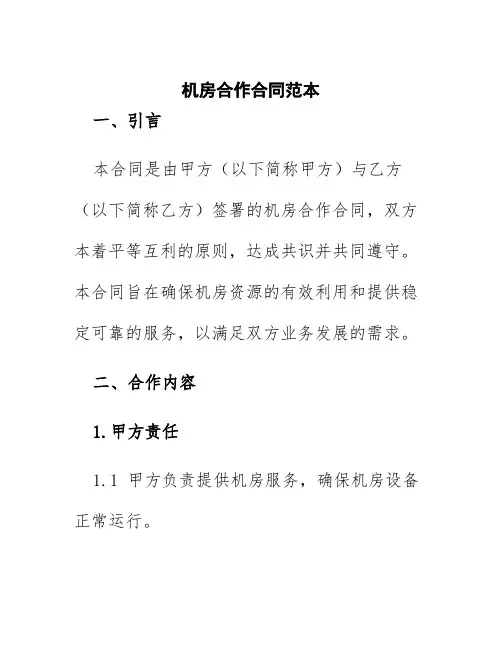 机房合作合同范本

一、引言

本合同是由甲方（以下简称甲方）与乙方（以下简称乙方）签署的机房合作合同，双方本着平等互利的原则，达成共识并共同遵守。本合同旨在确保机房资源的有效利用和提供稳定可靠的服务，以满足双方业务发展的需求。

二、合作内容

1. 甲方责任

1.1 甲方负责提供机房服务，确保机房设备正常运行。